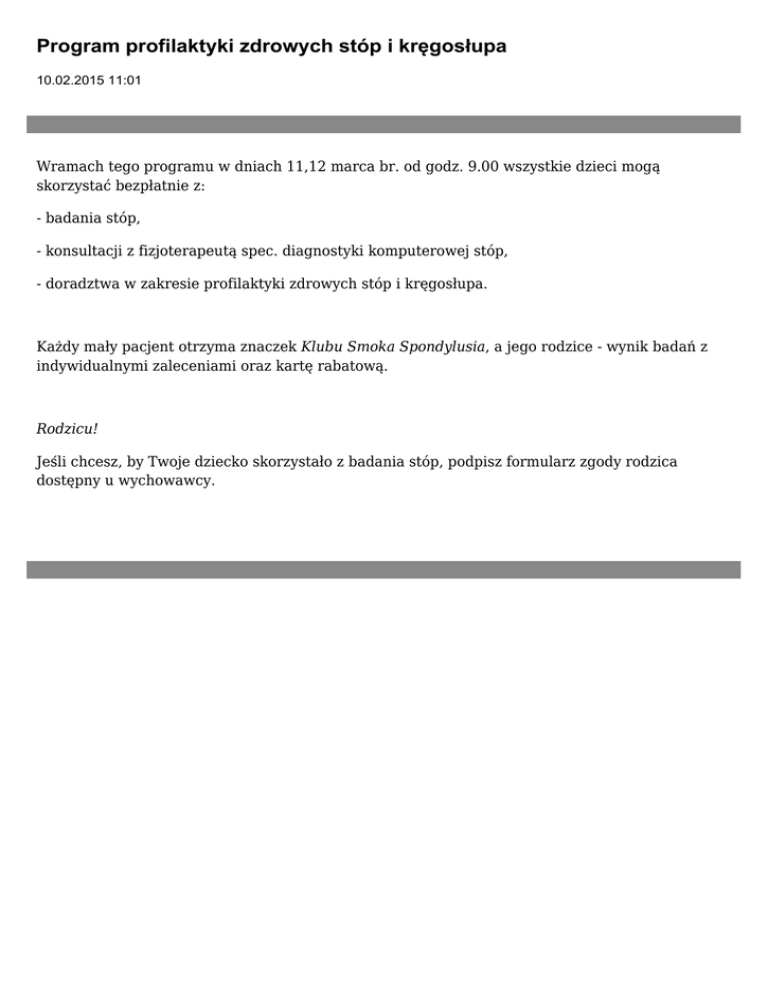 Program profilaktyki zdrowych stóp i kręgosłupa

10.02.2015 11:01

Wramach tego programu w dniach 11,12 marca br. od godz. 9.00 wszystkie dzieci mogą skorzystać bezpłatnie z:

- badania stóp,

- konsultacji z fizjoterapeutą spec. diagnostyki komputerowej stóp,

- doradztwa w zakresie profilaktyki zdrowych stóp i kręgosłupa.

Każdy mały pacjent otrzyma znaczek Klubu Smoka Spondylusia, a jego rodzice - wynik badań z indywidualnymi zaleceniami oraz kartę rabatową.

Rodzicu!

Jeśli chcesz, by Twoje dziecko skorzystało z badania stóp, podpisz formularz zgody rodzica dostępny u wychowawcy.